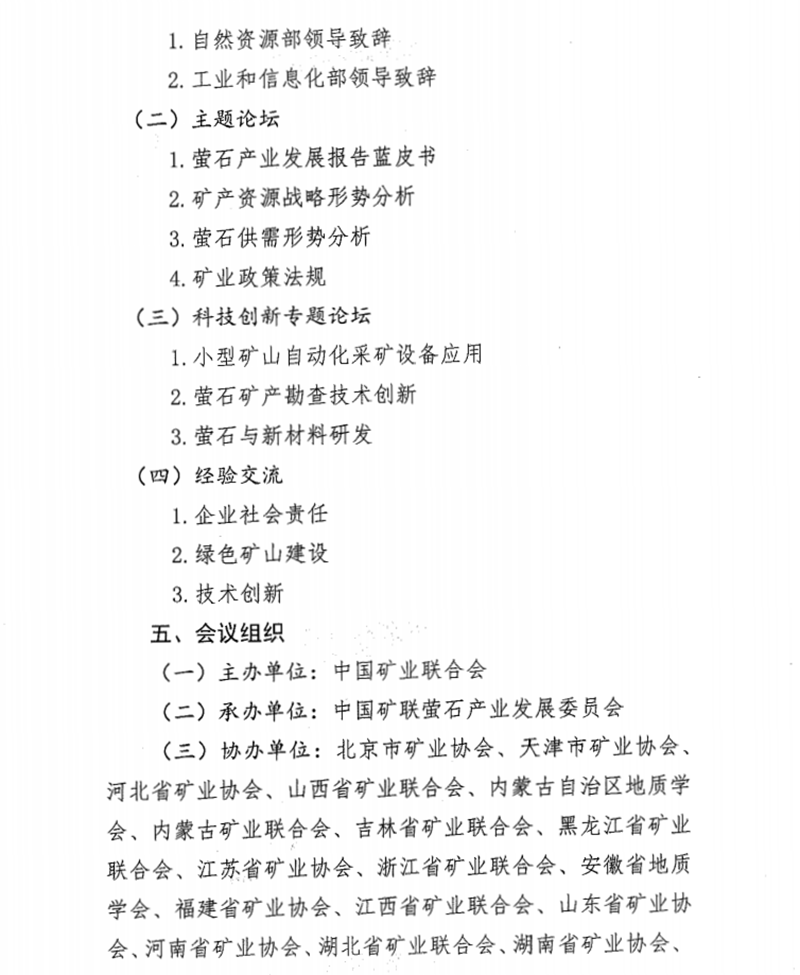 1. 自然资源部领导致辞

2. 工业和信息化部领导致辞

（二）主题论坛

1. 萤石产业发展报告蓝皮书

2. 矿产资源战略形势分析

3. 萤石供需形势分析

4. 矿业政策法规

（三）科技创新专题论坛

1. 小型矿山自动化采矿设备应用

2. 萤石矿产勘查技术创新

3. 萤石与新材料研发

（四）经验交流

1. 企业社会责任

2. 绿色矿山建设

3. 技术创新

五、会议组织

（一）主办单位：中国矿业联合会

（二）承办单位：中国矿联萤石产业发展委员会

（三）协办单位：北京市矿业协会、天津市矿业协会、河北省矿业协会、山西省矿业联合会、内蒙古自治区地质学会、内蒙古矿业联合会、吉林省矿业联合会、黑龙江省矿业联合会、江苏省矿业协会、浙江省矿业联合会、安徽省地质学会、福建省矿业协会、江西省矿业联合会、山东省矿业协会、河南省矿业协会、湖北省矿业联合会、湖南省矿业协会、